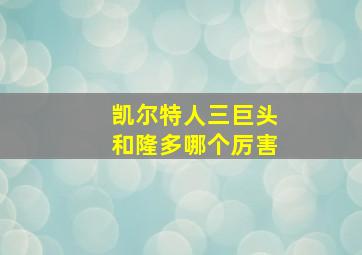 凯尔特人三巨头
和隆多哪个厉害